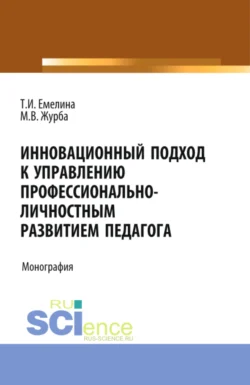 Т.И. Емелина
М.В. Журба

ИННОВАЦИОННЫЙ ПОДХОД К УПРАВЛЕНИЮ ПРОФЕССИОНАЛЬНО-ЛИЧНОСТНЫМ РАЗВИТИЕМ ПЕДАГОГА

Монография

RU SCIence
RUS-SCIENCE.RU